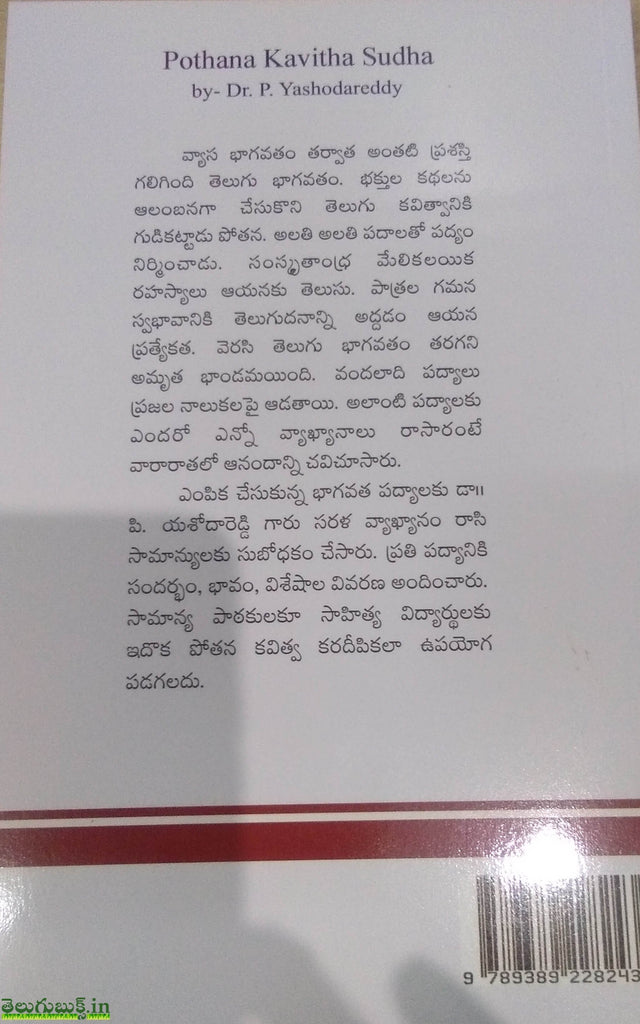 Pothana Kavitha Sudha
by- Dr. P. Yashodareddy

వ్యాస భాగవతం తర్వాత అంతటి ప్రశస్తి గలిగింది తెలుగు భాగవతం. భక్తుల కథలను ఆలంబనగా చేసుకొని తెలుగు కవిత్వానికి గుడికట్టాడు పోతన. అలతి అలతి పదాలతో పద్యం నిర్మించాడు. సంస్కృతాంధ్ర మేలికలయిక రహస్యాలు ఆయనకు తెలుసు. పాత్రల గమన స్వభావానికి తెలుగుదనాన్ని అద్దడం ఆయన ప్రత్యేకత. వెరసి తెలుగు భాగవతం తరగని అమృత భాండమయింది. వందలాది పద్యాలు ప్రజల నాలుకలపై ఆడతాయి. అలాంటి పద్యాలకు ఎందరో ఎన్నో వ్యాఖ్యానాలు రాసారంటే వారారాతలో ఆనందాన్ని చవిచూసారు.

ఎంపిక చేసుకున్న భాగవత పద్యాలకు డా॥ పి. యశోదారెడ్డి గారు సరళ వ్యాఖ్యానం రాసి సామాన్యులకు సుబోధకం చేసారు. ప్రతి పద్యానికి సందర్భం, భావం, విశేషాల వివరణ అందించారు. సామాన్య పాఠకులకూ సాహిత్య విద్యార్థులకు ఇదొక పోతన కవిత్వ కరదీపికలా ఉపయోగ పడగలదు.

9 789389 228243

తెలుగుబుక్స్.in